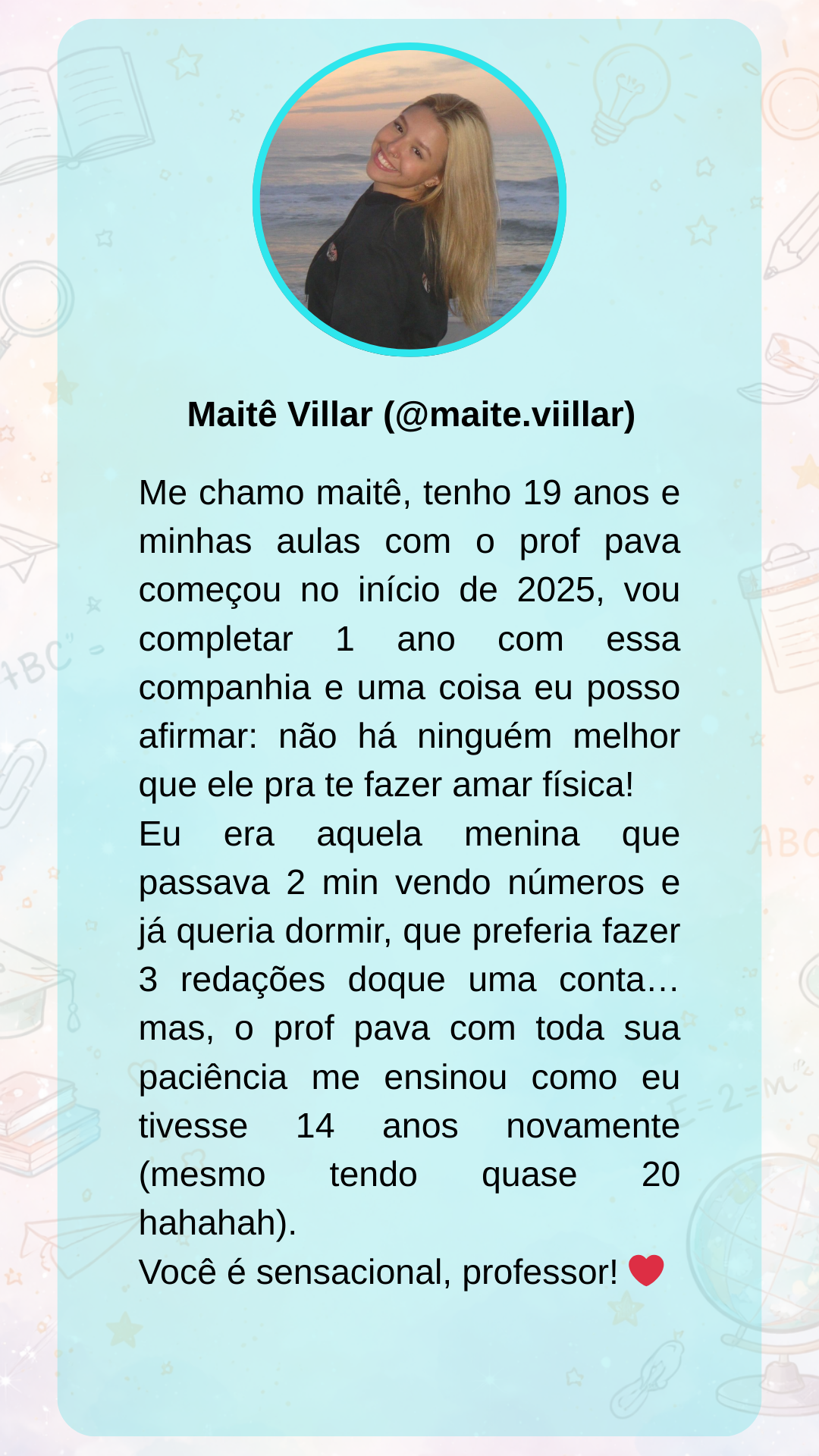 Maitê Villar (@maite.viillar)

Me chamo maitê, tenho 19 anos e minhas aulas com o prof pava começou no início de 2025, vou completar 1 ano com essa companhia e uma coisa eu posso afirmar: não há ninguém melhor que ele pra te fazer amar física!
Eu era aquela menina que passava 2 min vendo números e já queria dormir, que preferia fazer 3 redações doque uma conta… mas, o prof pava com toda sua paciência me ensinou como eu tivesse 14 anos novamente (mesmo tendo quase 20 hahahah).
Você é sensacional, professor! ❤